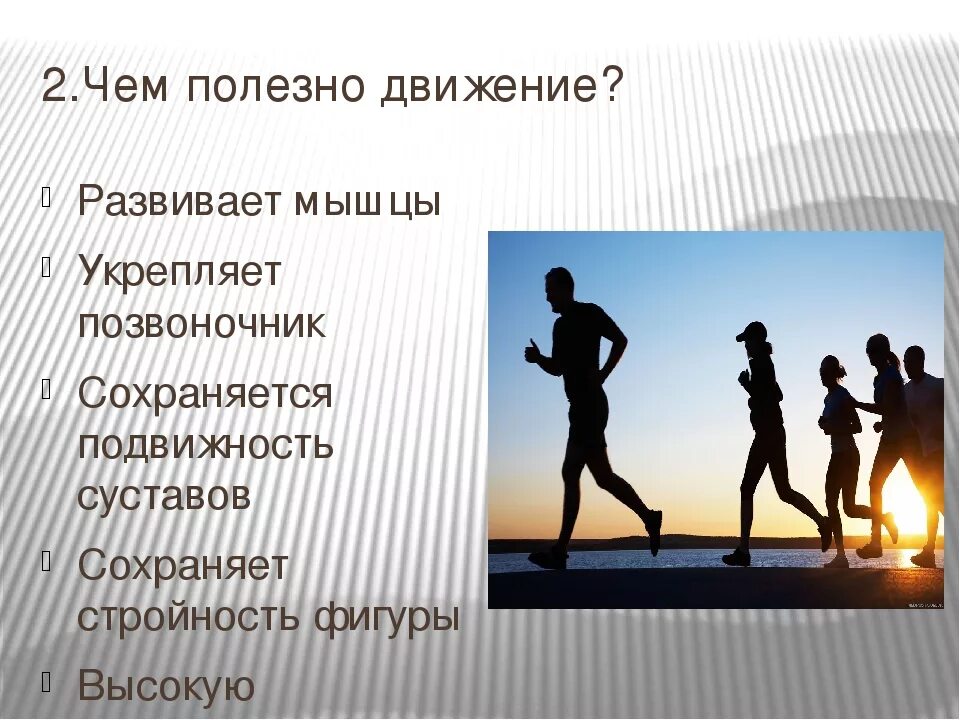 2.Чем полезно движение?

Развивает мышцы

Укрепляет позвоночник

Сохраняется подвижность суставов

Сохраняет стройность фигуры

Высокую